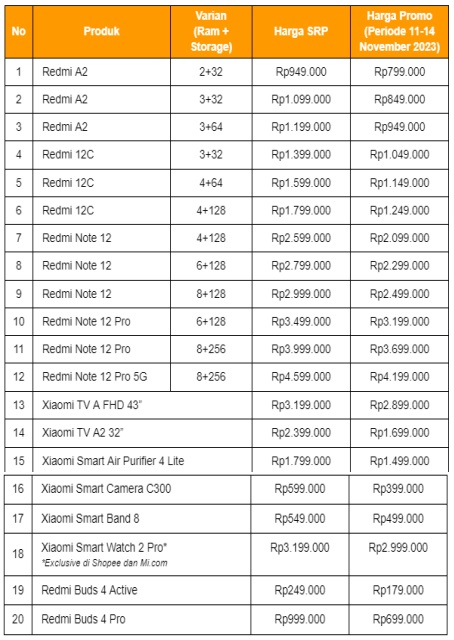 | No | Produk | Varian (Ram + Storage) | Harga SRP | Harga Promo (Periode 11-14 November 2023) |
|---|---|---|---|---|
| 1 | Redmi A2 | 2+32 | Rp949.000 | Rp799.000 |
| 2 | Redmi A2 | 3+32 | Rp1.099.000 | Rp849.000 |
| 3 | Redmi A2 | 3+64 | Rp1.199.000 | Rp949.000 |
| 4 | Redmi 12C | 3+32 | Rp1.399.000 | Rp1.049.000 |
| 5 | Redmi 12C | 4+64 | Rp1.599.000 | Rp1.149.000 |
| 6 | Redmi 12C | 4+128 | Rp1.799.000 | Rp1.249.000 |
| 7 | Redmi Note 12 | 4+128 | Rp2.599.000 | Rp2.099.000 |
| 8 | Redmi Note 12 | 6+128 | Rp2.799.000 | Rp2.299.000 |
| 9 | Redmi Note 12 | 8+128 | Rp2.999.000 | Rp2.499.000 |
| 10 | Redmi Note 12 Pro | 6+128 | Rp3.499.000 | Rp3.199.000 |
| 11 | Redmi Note 12 Pro | 8+256 | Rp3.999.000 | Rp3.699.000 |
| 12 | Redmi Note 12 Pro 5G | 8+256 | Rp4.599.000 | Rp4.199.000 |
| 13 | Xiaomi TV A FHD 43" | | Rp3.199.000 | Rp2.899.000 |
| 14 | Xiaomi TV A2 32" | | Rp2.399.000 | Rp1.699.000 |
| 15 | Xiaomi Smart Air Purifier 4 Lite | | Rp1.799.000 | Rp1.499.000 |
| 16 | Xiaomi Smart Camera C300 | | Rp599.000 | Rp399.000 |
| 17 | Xiaomi Smart Band 8 | | Rp549.000 | Rp499.000 |
| 18 | Xiaomi Smart Watch 2 Pro* *Exclusive di Shopee dan Mi.com | | Rp3.199.000 | Rp2.999.000 |
| 19 | Redmi Buds 4 Active | | Rp249.000 | Rp179.000 |
| 20 | Redmi Buds 4 Pro | | Rp999.000 | Rp699.000 |